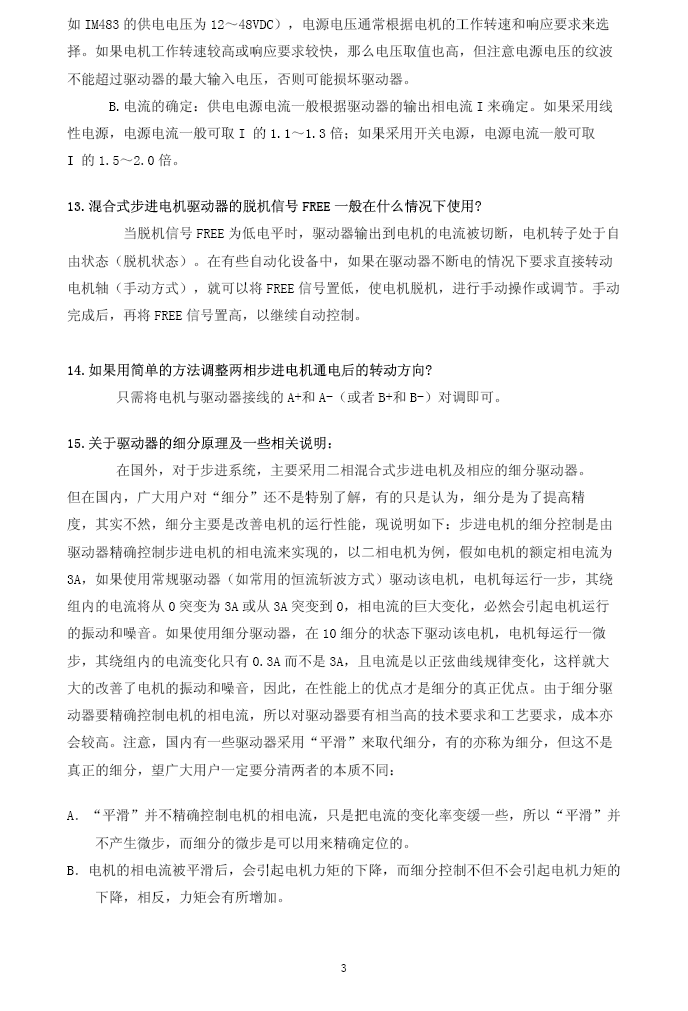 如 IM483 的供电电压为 12～48VDC），电源电压通常根据电机的工作转速和响应要求来选择。如果电机工作转速较高或响应要求较快，那么电压取值也高，但注意电源电压的纹波不能超过驱动器的最大输入电压，否则可能损坏驱动器。

B.电流的确定：供电电源电流一般根据驱动器的输出相电流 I 来确定。如果采用线性电源，电源电流一般可取 I 的 1.1～1.3 倍；如果采用开关电源，电源电流一般可取 I 的 1.5～2.0 倍。

13.混合式步进电机驱动器的脱机信号 FREE 一般在什么情况下使用？

当脱机信号 FREE 为低电平时，驱动器输出到电机的电流被切断，电机转子处于自由状态（脱机状态）。在有些自动化设备中，如果在驱动器不断电的情况下要求直接转动电机轴（手动方式），就可以将 FREE 信号置低，使电机脱机，进行手动操作或调节。手动完成后，再将 FREE 信号置高，以继续自动控制。

14.如果用简单的方法调整两相步进电机通电后的转动方向？

只需将电机与驱动器接线的 A+和 A-（或者 B+和 B-）对调即可。

15.关于驱动器的细分原理及一些相关说明：

在国外，对于步进系统，主要采用二相混合式步进电机及相应的细分驱动器。但在国内，广大用户对“细分”还不是特别了解，有的只是认为，细分是为了提高精度，其实不然，细分主要是改善电机的运行性能，现说明如下：步进电机的细分控制是由驱动器精确控制步进电机的相电流来实现的，以二相电机为例，假如电机的额定相电流为 3A，如果使用常规驱动器（如常用的恒流斩波方式）驱动该电机，电机每运行一步，其绕组内的电流将从 0 突变为 3A 或从 3A 突变到 0，相电流的巨大变化，必然会引起电机运行的振动和噪音。如果使用细分驱动器，在 10 细分的状态下驱动该电机，电机每运行一微步，其绕组内的电流变化只有 0.3A 而不是 3A，且电流是以正弦曲线规律变化，这样就大大的改善了电机的振动和噪音，因此，在性能上的优点才是细分的真正优点。由于细分驱动器要精确控制电机的相电流，所以对驱动器要有相当高的技术要求和工艺要求，成本亦会较高。注意，国内有一些驱动器采用“平滑”来取代细分，有的亦称为细分，但这不是真正的细分，望广大用户一定要分清两者的本质不同：

A. “平滑”并不精确控制电机的相电流，只是把电流的变化率变缓一些，所以“平滑”并不产生微步，而细分的微步是可以用来精确定位的。

B. 电机的相电流被平滑后，会引起电机力矩的下降，而细分控制不但不会引起电机力矩的下降，相反，力矩会有所增加。

3